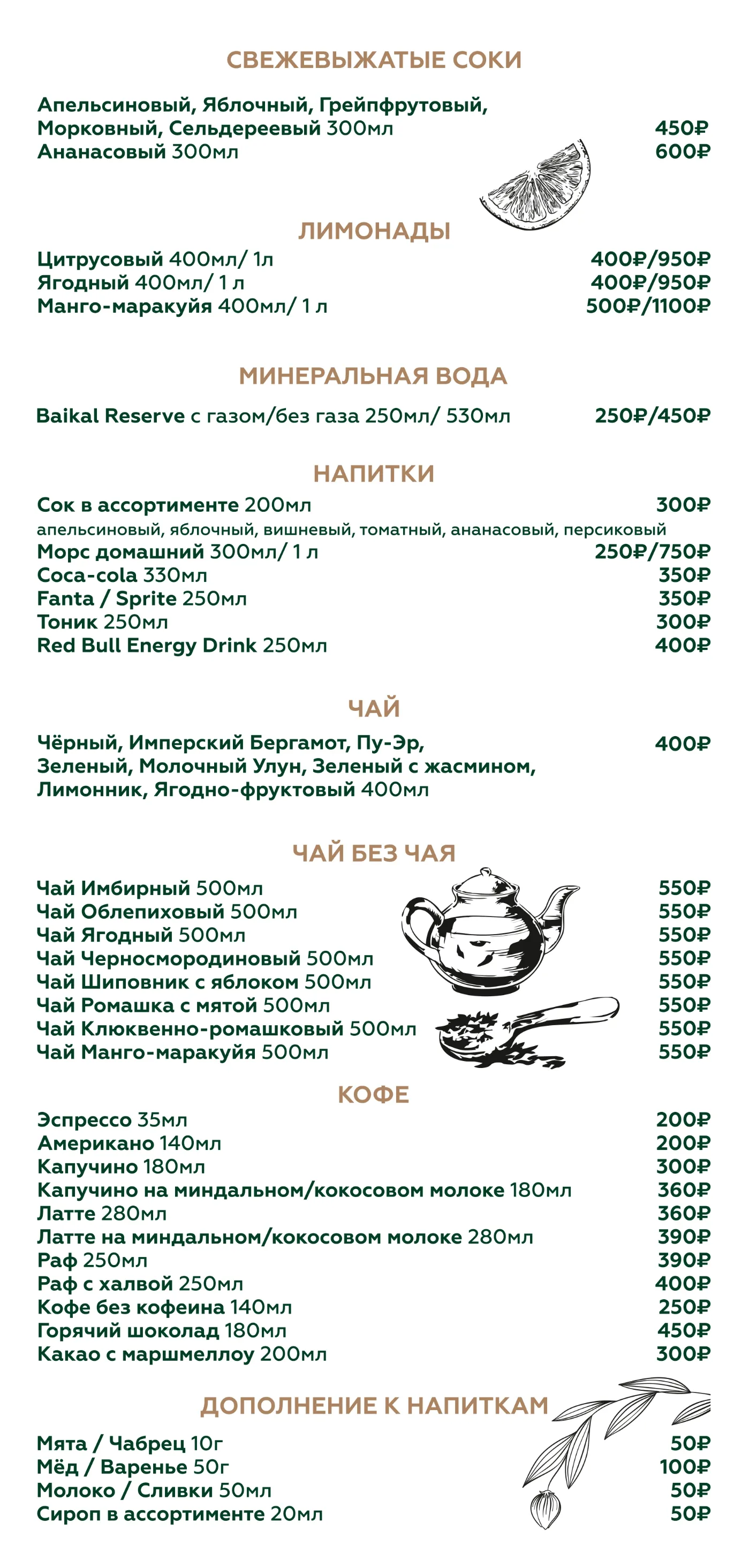 СВЕЖЕВЫЖАТЫЕ СОКИ

Апельсиновый, Яблочный, Грейпфрутовый, Морковный, Сельдереевый 300мл 450₽
Ананасовый 300мл 600₽

ЛИМОНАДЫ

Цитрусовый 400мл/ 1л 400₽/950₽
Ягодный 400мл/ 1 л 400₽/950₽
Манго-маракуйя 400мл/ 1 л 500₽/1100₽

МИНЕРАЛЬНАЯ ВОДА

Baikal Reserve с газом/без газа 250мл/ 530мл 250₽/450₽

НАПИТКИ

Сок в ассортименте 200мл 300₽
апельсиновый, яблочный, вишневый, томатный, ананасовый, персиковый
Морс домашний 300мл/ 1 л 250₽/750₽
Coca-cola 330мл 350₽
Fanta / Sprite 250мл 350₽
Тоник 250мл 300₽
Red Bull Energy Drink 250мл 400₽

ЧАЙ

Чёрный, Имперский Бергамот, Пу-Эр, Зеленый, Молочный Улун, Зеленый с жасмином, Лимонник, Ягодно-фруктовый 400мл 400₽

ЧАЙ БЕЗ ЧАЯ

Чай Имбирный 500мл 550₽
Чай Облепиховый 500мл 550₽
Чай Ягодный 500мл 550₽
Чай Черносмородиновый 500мл 550₽
Чай Шиповник с яблоком 500мл 550₽
Чай Ромашка с мятой 500мл 550₽
Чай Клюквенно-ромашковый 500мл 550₽
Чай Манго-маракуйя 500мл 550₽

КОФЕ

Эспрессо 35мл 200₽
Американо 140мл 200₽
Капучино 180мл 300₽
Капучино на миндальном/кокосовом молоке 180мл 360₽
Латте 280мл 360₽
Латте на миндальном/кокосовом молоке 280мл 390₽
Раф 250мл 390₽
Раф с халвой 250мл 400₽
Кофе без кофеина 140мл 250₽
Горячий шоколад 180мл 450₽
Какао с маршмеллоу 200мл 300₽

ДОПОЛНЕНИЕ К НАПИТКАМ

Мята / Чабрец 10г 50₽
Мёд / Варенье 50г 100₽
Молоко / Сливки 50мл 50₽
Сироп в ассортименте 20мл 50₽